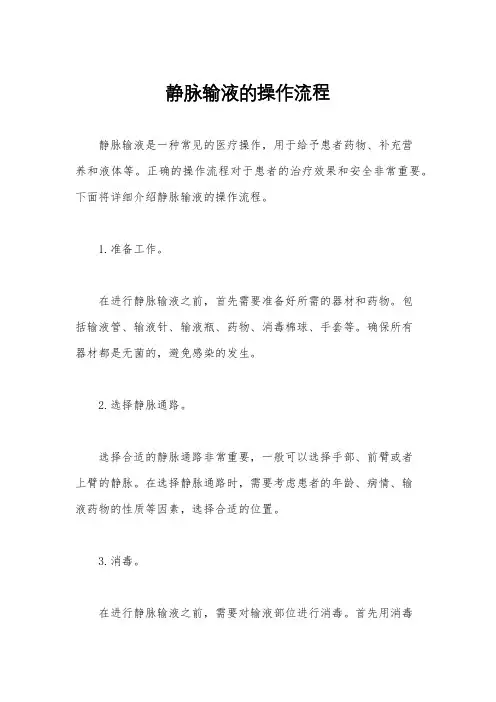 静脉输液的操作流程

静脉输液是一种常见的医疗操作，用于给予患者药物、补充营养和液体等。正确的操作流程对于患者的治疗效果和安全非常重要。下面将详细介绍静脉输液的操作流程。

1. 准备工作。

在进行静脉输液之前，首先需要准备好所需的器材和药物。包括输液管、输液针、输液瓶、药物、消毒棉球、手套等。确保所有器材都是无菌的，避免感染的发生。

2. 选择静脉通路。

选择合适的静脉通路非常重要，一般可以选择手部、前臂或者上臂的静脉。在选择静脉通路时，需要考虑患者的年龄、病情、输液药物的性质等因素，选择合适的位置。

3. 消毒。

在进行静脉输液之前，需要对输液部位进行消毒。首先用消毒